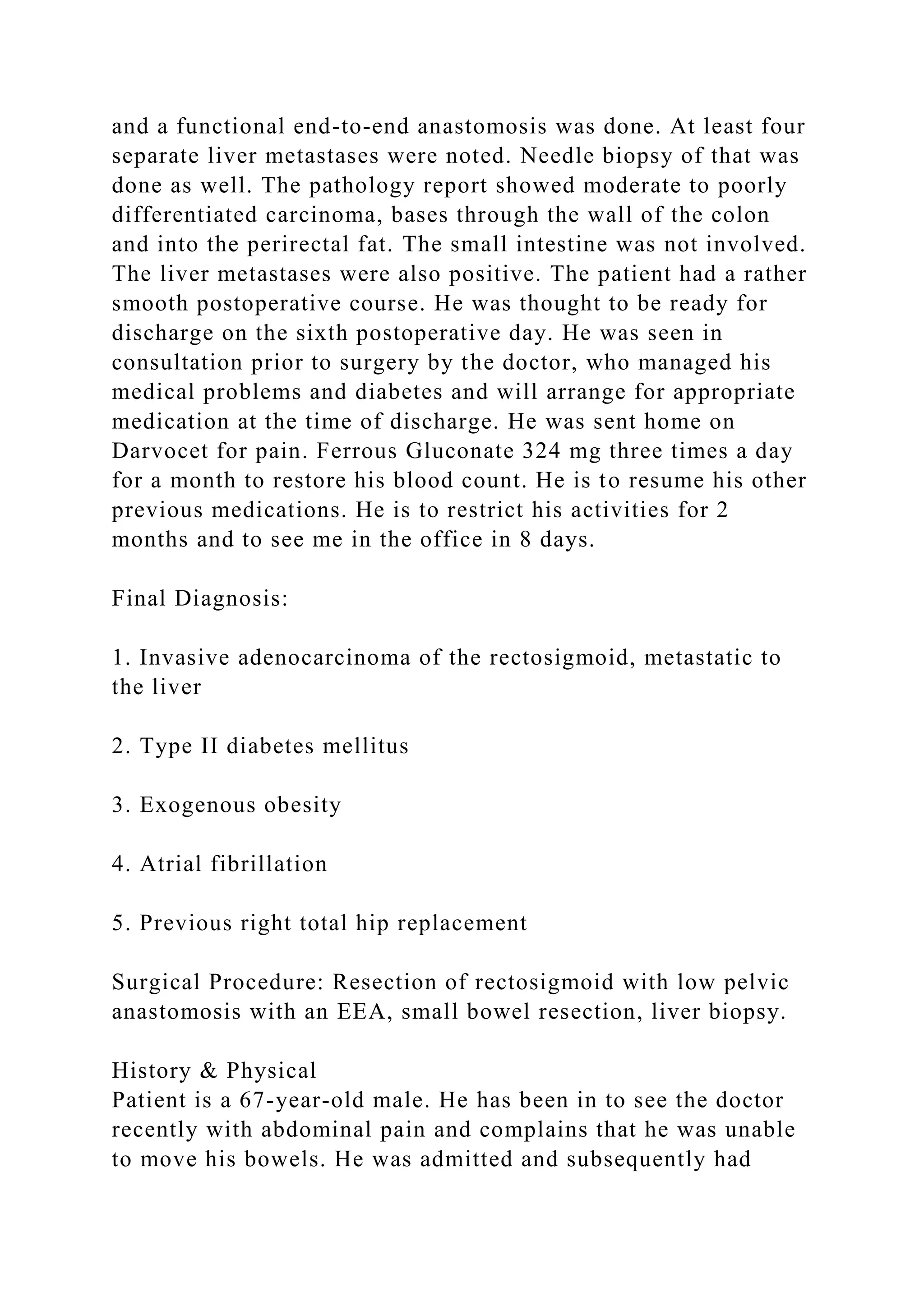 and a functional end-to-end anastomosis was done. At least four separate liver metastases were noted. Needle biopsy of that was done as well. The pathology report showed moderate to poorly differentiated carcinoma, bases through the wall of the colon and into the perirectal fat. The small intestine was not involved. The liver metastases were also positive. The patient had a rather smooth postoperative course. He was thought to be ready for discharge on the sixth postoperative day. He was seen in consultation prior to surgery by the doctor, who managed his medical problems and diabetes and will arrange for appropriate medication at the time of discharge. He was sent home on Darvocet for pain. Ferrous Gluconate 324 mg three times a day for a month to restore his blood count. He is to resume his other previous medications. He is to restrict his activities for 2 months and to see me in the office in 8 days.

Final Diagnosis:

1. Invasive adenocarcinoma of the rectosigmoid, metastatic to the liver

2. Type II diabetes mellitus

3. Exogenous obesity

4. Atrial fibrillation

5. Previous right total hip replacement

Surgical Procedure: Resection of rectosigmoid with low pelvic anastomosis with an EEA, small bowel resection, liver biopsy.

History & Physical
Patient is a 67-year-old male. He has been in to see the doctor recently with abdominal pain and complains that he was unable to move his bowels. He was admitted and subsequently had